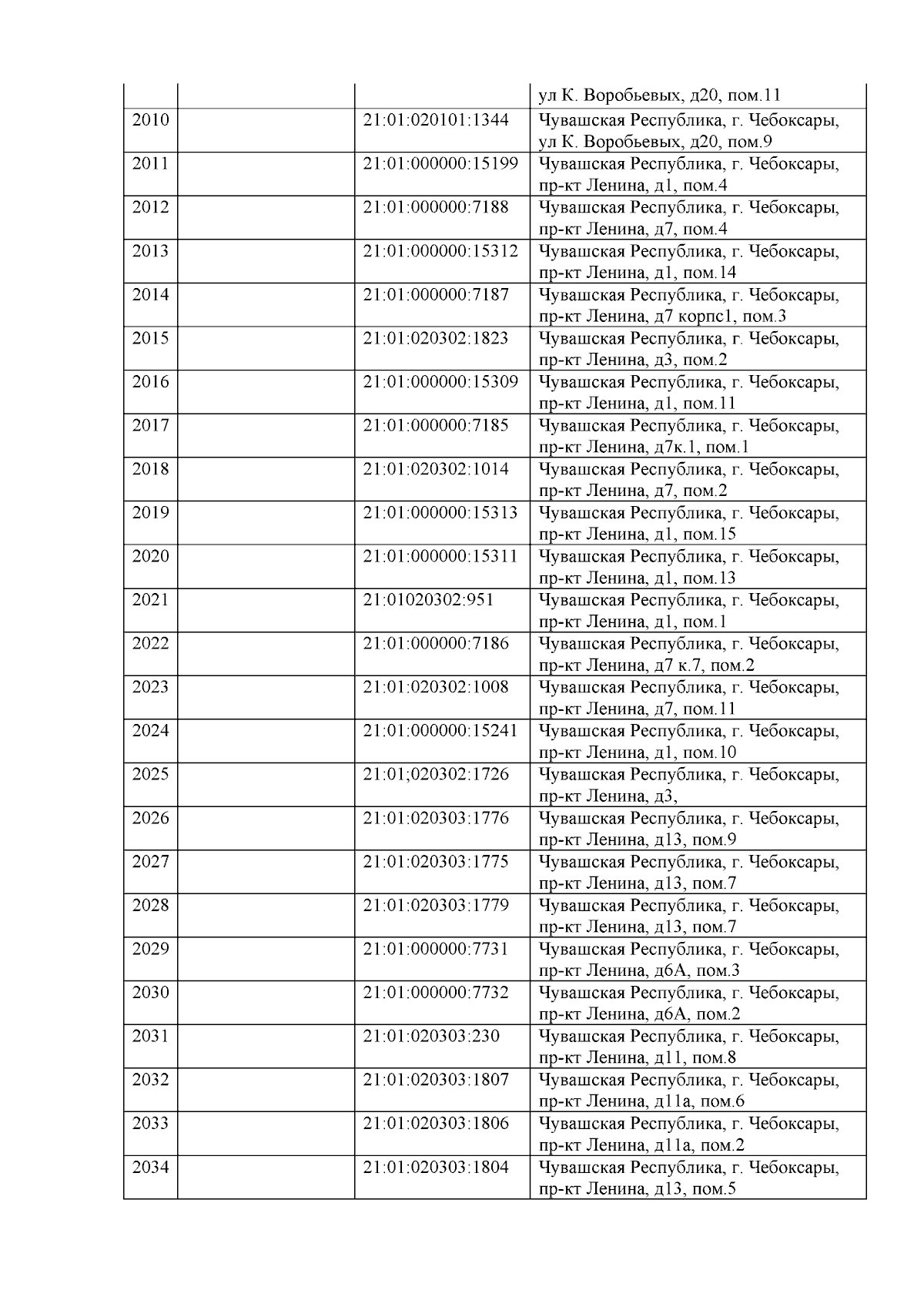 |  |  |  |  |
|---|---|---|---|
|  |  |  | ул К. Воробьевых, д20, пом.11 |
| 2010 |  | 21:01:020101:1344 | Чувашская Республика, г. Чебоксары, ул К. Воробьевых, д20, пом.9 |
| 2011 |  | 21:01:000000:15199 | Чувашская Республика, г. Чебоксары, пр-кт Ленина, д1, пом.4 |
| 2012 |  | 21:01:000000:7188 | Чувашская Республика, г. Чебоксары, пр-кт Ленина, д7, пом.4 |
| 2013 |  | 21:01:000000:15312 | Чувашская Республика, г. Чебоксары, пр-кт Ленина, д1, пом.14 |
| 2014 |  | 21:01:000000:7187 | Чувашская Республика, г. Чебоксары, пр-кт Ленина, д7 корпс1, пом.3 |
| 2015 |  | 21:01:020302:1823 | Чувашская Республика, г. Чебоксары, пр-кт Ленина, д3, пом.2 |
| 2016 |  | 21:01:000000:15309 | Чувашская Республика, г. Чебоксары, пр-кт Ленина, д1, пом.11 |
| 2017 |  | 21:01:000000:7185 | Чувашская Республика, г. Чебоксары, пр-кт Ленина, д7к.1, пом.1 |
| 2018 |  | 21:01:020302:1014 | Чувашская Республика, г. Чебоксары, пр-кт Ленина, д7, пом.2 |
| 2019 |  | 21:01:000000:15313 | Чувашская Республика, г. Чебоксары, пр-кт Ленина, д1, пом.15 |
| 2020 |  | 21:01:000000:15311 | Чувашская Республика, г. Чебоксары, пр-кт Ленина, д1, пом.13 |
| 2021 |  | 21:01020302:951 | Чувашская Республика, г. Чебоксары, пр-кт Ленина, д1, пом.1 |
| 2022 |  | 21:01:000000:7186 | Чувашская Республика, г. Чебоксары, пр-кт Ленина, д7 к.7, пом.2 |
| 2023 |  | 21:01:020302:1008 | Чувашская Республика, г. Чебоксары, пр-кт Ленина, д7, пом.11 |
| 2024 |  | 21:01:000000:15241 | Чувашская Республика, г. Чебоксары, пр-кт Ленина, д1, пом.10 |
| 2025 |  | 21:01;020302:1726 | Чувашская Республика, г. Чебоксары, пр-кт Ленина, д3, |
| 2026 |  | 21:01:020303:1776 | Чувашская Республика, г. Чебоксары, пр-кт Ленина, д13, пом.9 |
| 2027 |  | 21:01:020303:1775 | Чувашская Республика, г. Чебоксары, пр-кт Ленина, д13, пом.7 |
| 2028 |  | 21:01:020303:1779 | Чувашская Республика, г. Чебоксары, пр-кт Ленина, д13, пом.7 |
| 2029 |  | 21:01:000000:7731 | Чувашская Республика, г. Чебоксары, пр-кт Ленина, д6А, пом.3 |
| 2030 |  | 21:01:000000:7732 | Чувашская Республика, г. Чебоксары, пр-кт Ленина, д6А, пом.2 |
| 2031 |  | 21:01:020303:230 | Чувашская Республика, г. Чебоксары, пр-кт Ленина, д11, пом.8 |
| 2032 |  | 21:01:020303:1807 | Чувашская Республика, г. Чебоксары, пр-кт Ленина, д11а, пом.6 |
| 2033 |  | 21:01:020303:1806 | Чувашская Республика, г. Чебоксары, пр-кт Ленина, д11а, пом.2 |
| 2034 |  | 21:01:020303:1804 | Чувашская Республика, г. Чебоксары, пр-кт Ленина, д13, пом.5 |